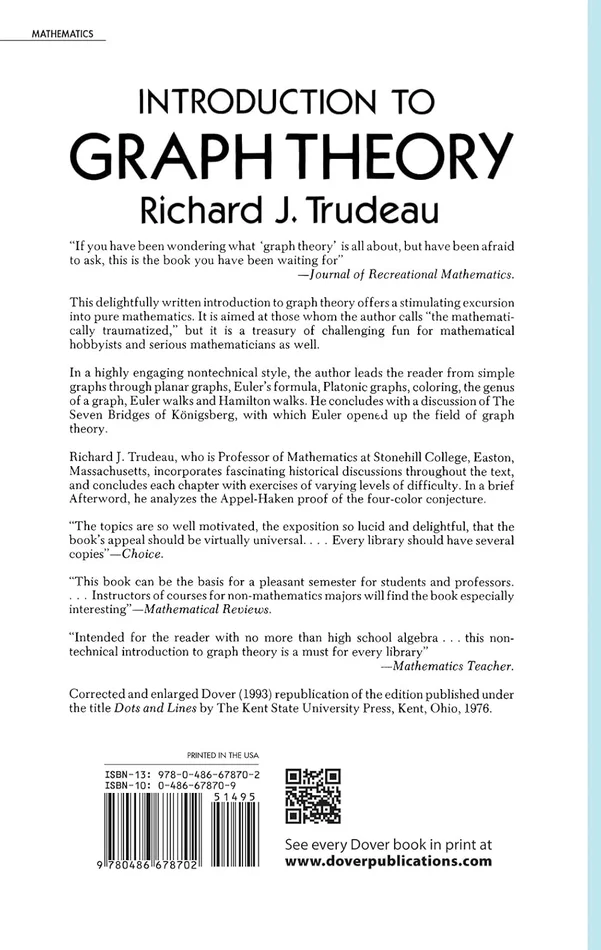 MATHEMATICS

INTRODUCTION TO
GRAPH THEORY
Richard J. Trudeau

"If you have been wondering what 'graph theory' is all about, but have been afraid to ask, this is the book you have been waiting for"
—Journal of Recreational Mathematics.

This delightfully written introduction to graph theory offers a stimulating excursion into pure mathematics. It is aimed at those whom the author calls "the mathematically traumatized," but it is a treasury of challenging fun for mathematical hobbyists and serious mathematicians as well.

In a highly engaging nontechnical style, the author leads the reader from simple graphs through planar graphs, Euler's formula, Platonic graphs, coloring, the genus of a graph, Euler walks and Hamilton walks. He concludes with a discussion of The Seven Bridges of Königsberg, with which Euler opened up the field of graph theory.

Richard J. Trudeau, who is Professor of Mathematics at Stonehill College, Easton, Massachusetts, incorporates fascinating historical discussions throughout the text, and concludes each chapter with exercises of varying levels of difficulty. In a brief Afterword, he analyzes the Appel-Haken proof of the four-color conjecture.

"The topics are so well motivated, the exposition so lucid and delightful, that the book's appeal should be virtually universal. . . . Every library should have several copies"—Choice.

"This book can be the basis for a pleasant semester for students and professors. . . . Instructors of courses for non-mathematics majors will find the book especially interesting"—Mathematical Reviews.

"Intended for the reader with no more than high school algebra . . . this nontechnical introduction to graph theory is a must for every library"
—Mathematics Teacher.

Corrected and enlarged Dover (1993) republication of the edition published under the title Dots and Lines by The Kent State University Press, Kent, Ohio, 1976.

PRINTED IN THE USA

ISBN-13: 978-0-486-67870-2
ISBN-10: 0-486-67870-9

51495

9 780486 678702

See every Dover book in print at
www.doverpublications.com